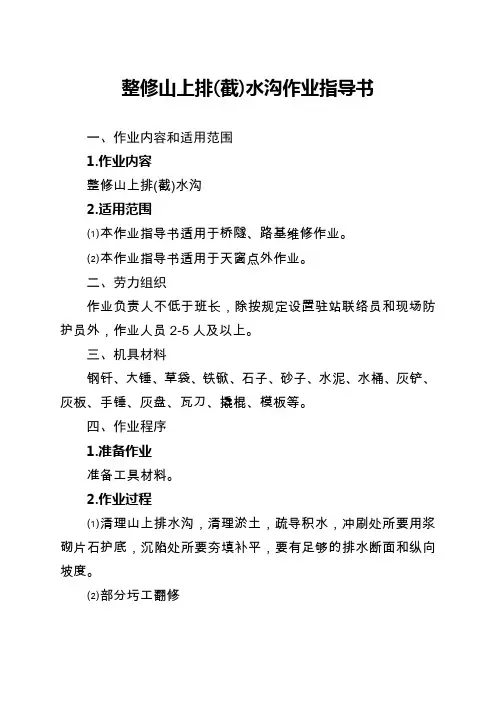 整修山上排(截)水沟作业指导书

一、作业内容和适用范围

1.作业内容

整修山上排(截)水沟

2.适用范围

⑴本作业指导书适用于桥隧、路基维修作业。

⑵本作业指导书适用于天窗点外作业。

二、劳力组织

作业负责人不低于班长，除按规定设置驻站联络员和现场防护员外，作业人员 2-5 人及以上。

三、机具材料

钢钎、大锤、草袋、铁锨、石子、砂子、水泥、水桶、灰铲、灰板、手锤、灰盘、瓦刀、撬棍、模板等。

四、作业程序

1.准备作业

准备工具材料。

2.作业过程

⑴清理山上排水沟，清理淤土，疏导积水，冲刷处所要用浆砌片石护底，沉陷处所要夯填补平，要有足够的排水断面和纵向坡度。

⑵部分圬工翻修